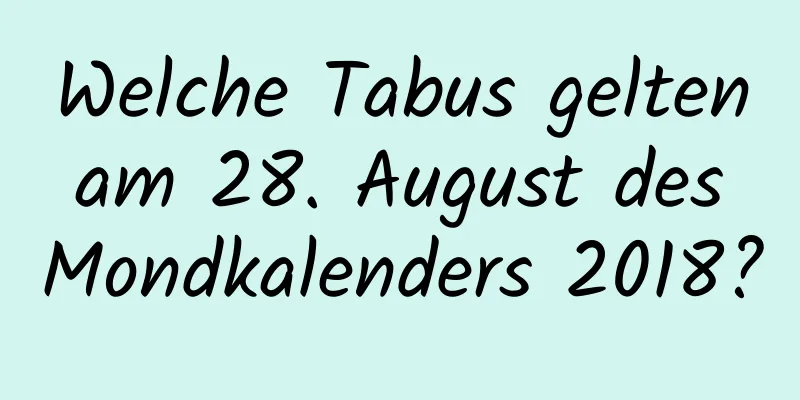 Welche Tabus gelten am 28. August des Mondkalenders 2018?